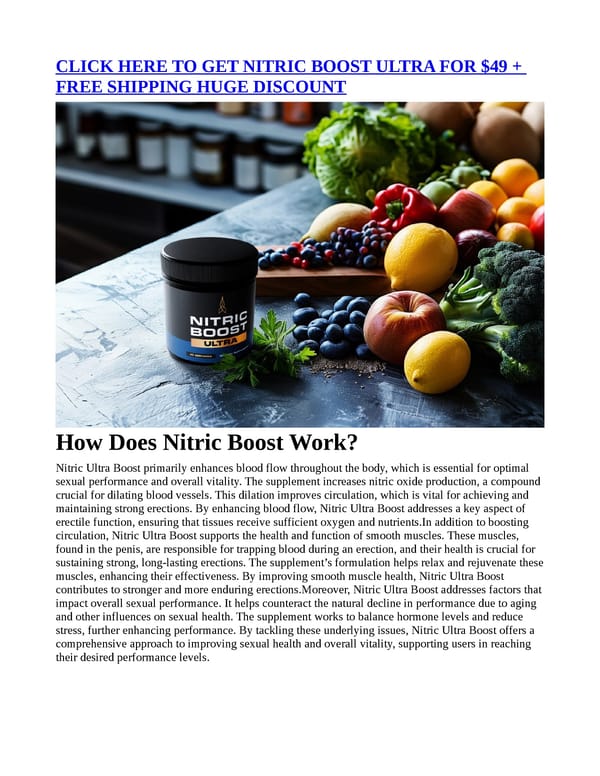 CLICK HERE TO GET NITRIC BOOST ULTRA FOR $49 + FREE SHIPPING HUGE DISCOUNT

NITRIC BOOST ULTRA

How Does Nitric Boost Work?

Nitric Ultra Boost primarily enhances blood flow throughout the body, which is essential for optimal sexual performance and overall vitality. The supplement increases nitric oxide production, a compound crucial for dilating blood vessels. This dilation improves circulation, which is vital for achieving and maintaining strong erections. By enhancing blood flow, Nitric Ultra Boost addresses a key aspect of erectile function, ensuring that tissues receive sufficient oxygen and nutrients.In addition to boosting circulation, Nitric Ultra Boost supports the health and function of smooth muscles. These muscles, found in the penis, are responsible for trapping blood during an erection, and their health is crucial for sustaining strong, long-lasting erections. The supplement's formulation helps relax and rejuvenate these muscles, enhancing their effectiveness. By improving smooth muscle health, Nitric Ultra Boost contributes to stronger and more enduring erections.Moreover, Nitric Ultra Boost addresses factors that impact overall sexual performance. It helps counteract the natural decline in performance due to aging and other influences on sexual health. The supplement works to balance hormone levels and reduce stress, further enhancing performance. By tackling these underlying issues, Nitric Ultra Boost offers a comprehensive approach to improving sexual health and overall vitality, supporting users in reaching their desired performance levels.